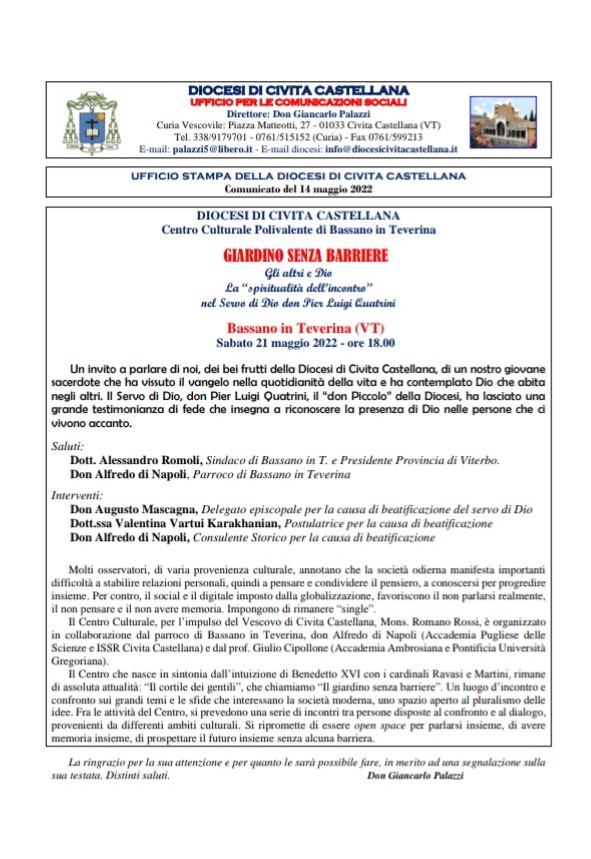 DIOCESI DI CIVITA CASTELLANA
UFFICIO PER LE COMUNICAZIONI SOCIALI
Direttore: Don Giancarlo Palazzi
Curia Vescovile: Piazza Matteotti, 27 - 01033 Civita Castellana (VT)
Tel. 338/9179701 - 0761/515152 (Curia) - Fax 0761/599213
E-mail: palazzi5@libero.it - E-mail diocesi: info@diocesicivitacastellana.it

UFFICIO STAMPA DELLA DIOCESI DI CIVITA CASTELLANA
Comunicato del 14 maggio 2022

DIOCESI DI CIVITA CASTELLANA
Centro Culturale Polivalente di Bassano in Teverina

GIARDINO SENZA BARRIERE
Gli altri e Dio
La "spiritualità dell'incontro"
nel Servo di Dio don Pier Luigi Quatrini

Bassano in Teverina (VT)
Sabato 21 maggio 2022 - ore 18.00

Un invito a parlare di noi, dei bei frutti della Diocesi di Civita Castellana, di un nostro giovane sacerdote che ha vissuto il vangelo nella quotidianità della vita e ha contemplato Dio che abita negli altri. Il Servo di Dio, don Pier Luigi Quatrini, il "don Piccolo" della Diocesi, ha lasciato una grande testimonianza di fede che insegna a riconoscere la presenza di Dio nelle persone che ci vivono accanto.

Saluti:
Dott. Alessandro Romoli, Sindaco di Bassano in T. e Presidente Provincia di Viterbo.
Don Alfredo di Napoli, Parroco di Bassano in Teverina

Interventi:
Don Augusto Mascagna, Delegato episcopale per la causa di beatificazione del servo di Dio
Dott.ssa Valentina Vartui Karakhanian, Postulatrice per la causa di beatificazione
Don Alfredo di Napoli, Consulente Storico per la causa di beatificazione

Molti osservatori, di varia provenienza culturale, annotano che la società odierna manifesta importanti difficoltà a stabilire relazioni personali, quindi a pensare e condividere il pensiero, a conoscersi per progredire insieme. Per contro, il social e il digitale imposto dalla globalizzazione, favoriscono il non parlarsi realmente, il non pensare e il non avere memoria. Impongono di rimanere "single".

Il Centro Culturale, per l'impulso del Vescovo di Civita Castellana, Mons. Romano Rossi, è organizzato in collaborazione dal parroco di Bassano in Teverina, don Alfredo di Napoli (Accademia Pugliese delle Scienze e ISSR Civita Castellana) e dal prof. Giulio Cipollone (Accademia Ambrosiana e Pontificia Università Gregoriana).

Il Centro che nasce in sintonia dall'intuizione di Benedetto XVI con i cardinali Ravasi e Martini, rimane di assoluta attualità: "Il cortile dei gentili", che chiamiamo "Il giardino senza barriere". Un luogo d'incontro e confronto sui grandi temi e le sfide che interessano la società moderna, uno spazio aperto al pluralismo delle idee. Fra le attività del Centro, si prevedono una serie di incontri tra persone disposte al confronto e al dialogo, provenienti da differenti ambiti culturali. Si ripromette di essere open space per parlarsi insieme, di avere memoria insieme, di prospettare il futuro insieme senza alcuna barriera.

La ringrazio per la sua attenzione e per quanto le sarà possibile fare, in merito ad una segnalazione sulla sua testata. Distinti saluti.
Don Giancarlo Palazzi